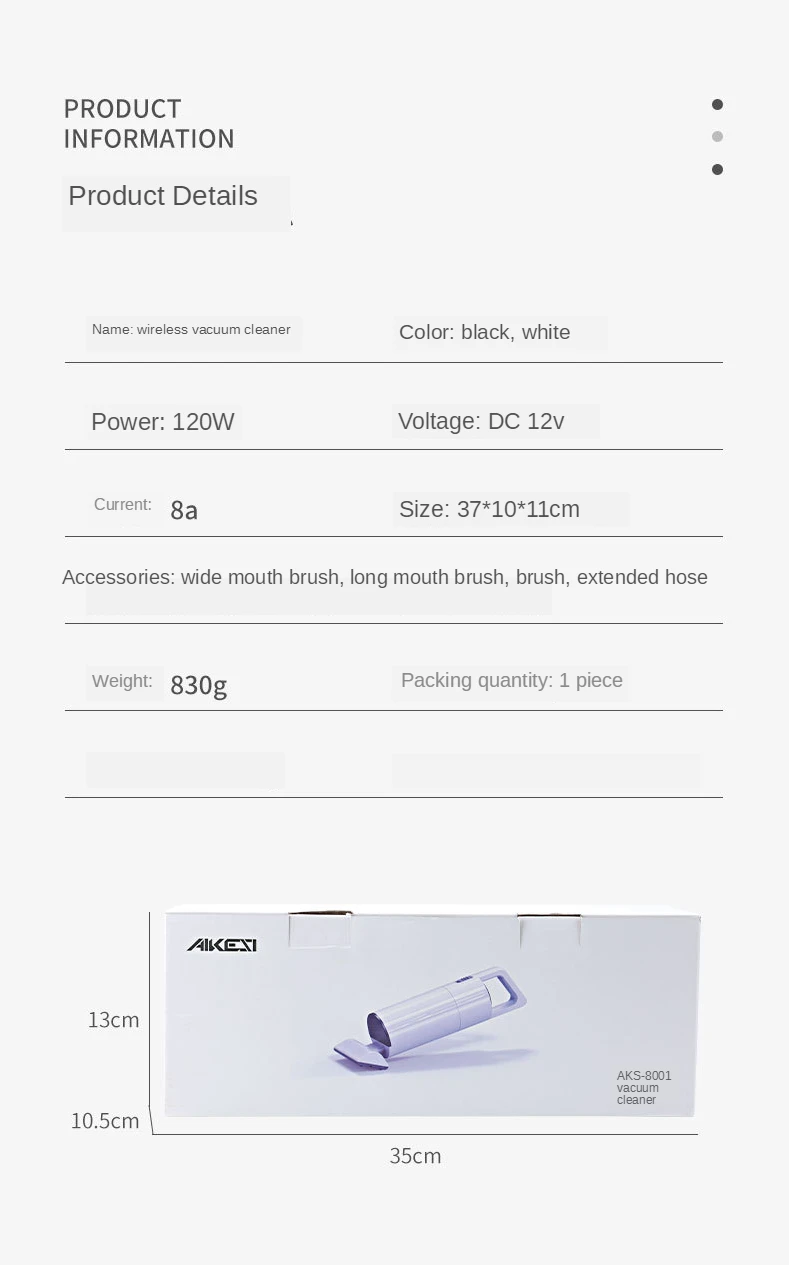 PRODUCT INFORMATION

Product Details

Name: wireless vacuum cleaner

Color: black, white

Power: 120W

Voltage: DC 12v

Current: 8a

Size: 37*10*11cm

Accessories: wide mouth brush, long mouth brush, brush, extended hose

Weight: 830g

Packing quantity: 1 piece

AIKESI

AKS-8001 vacuum cleaner

13cm

10.5cm

35cm